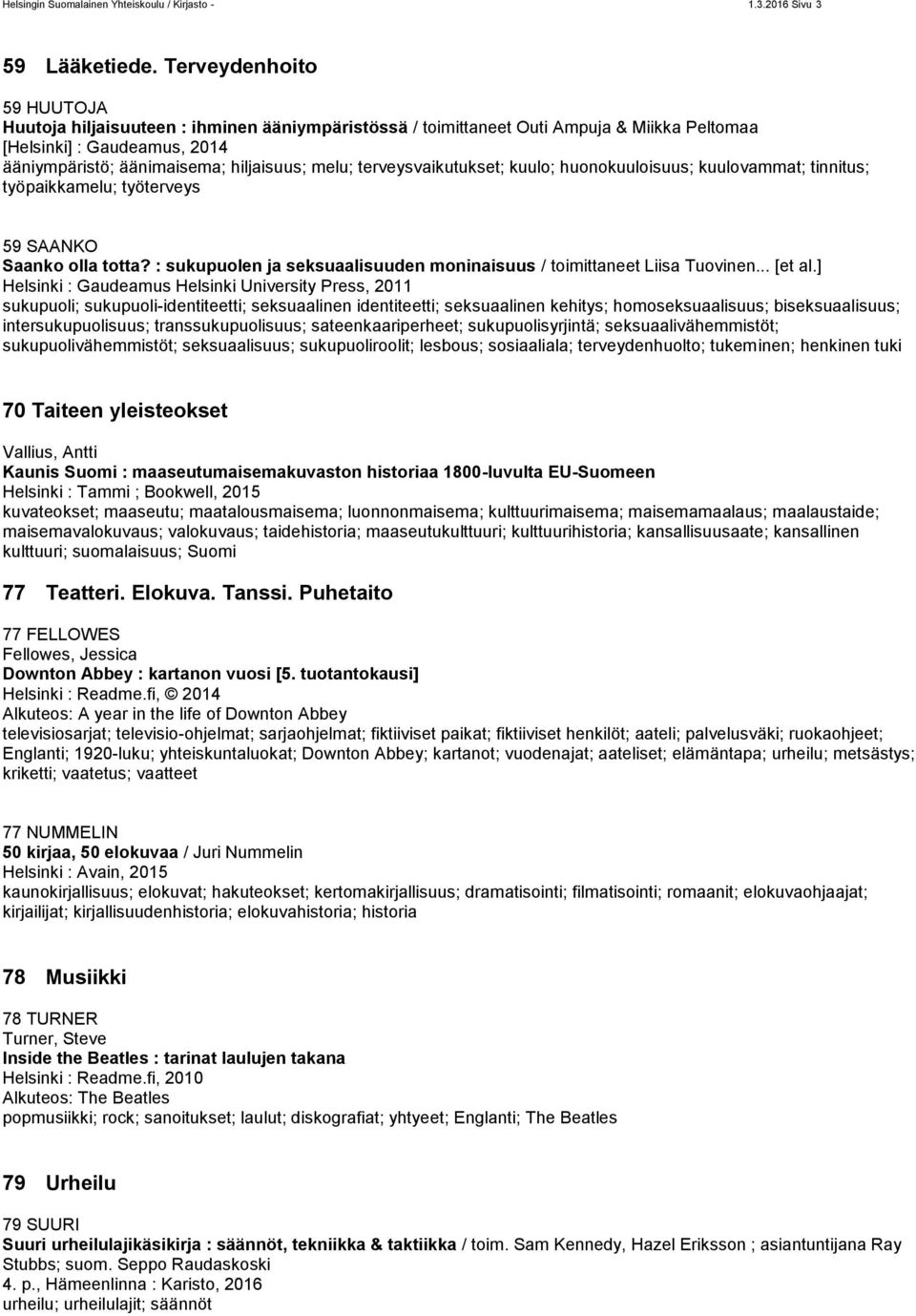 Helsingin Suomalainen Yhteiskoulu / Kirjasto - 1.3.2016 Sivu 3

59 Lääketiede. Terveydenhoito

59 HUUTOJA
Huutoja hiljaisuuteen : ihminen ääniympäristössä / toimittaneet Outi Ampuja & Miikka Peltomaa
[Helsinki] : Gaudeamus, 2014
ääniympäristö; äänimaisema; hiljaisuus; melu; terveysvaikutukset; kuulo; huonokuuloisuus; kuulovammat; tinnitus; työpaikkamelu; työterveys

59 SAANKO
Saanko olla totta? : sukupuolen ja seksuaalisuuden moninaisuus / toimittaneet Liisa Tuovinen... [et al.]
Helsinki : Gaudeamus Helsinki University Press, 2011
sukupuoli; sukupuoli-identiteetti; seksuaalinen identiteetti; seksuaalinen kehitys; homoseksuaalisuus; biseksuaalisuus; intersukupuolisuus; transsukupuolisuus; sateenkaariperheet; sukupuolisyrjintä; seksuaalivähemmistöt; sukupuolivähemmistöt; seksuaalisuus; sukupuoliroolit; lesbous; sosiaaliala; terveydenhuolto; tukeminen; henkinen tuki

70 Taiteen yleisteokset

Vallius, Antti
Kaunis Suomi : maaseutumaisemakuvaston historiaa 1800-luvulta EU-Suomeen
Helsinki : Tammi ; Bookwell, 2015
kuvateokset; maaseutu; maatalousmaisema; luonnonmaisema; kulttuurimaisema; maisemamaalaus; maalaustaide; maisemavalokuvaus; valokuvaus; taidehistoria; maaseutukulttuuri; kulttuurihistoria; kansallisuusaate; kansallinen kulttuuri; suomalaisuus; Suomi

77 Teatteri. Elokuva. Tanssi. Puhetaito

77 FELLOWES
Fellowes, Jessica
Downton Abbey : kartanon vuosi [5. tuotantokausi]
Helsinki : Readme.fi, © 2014
Alkuteos: A year in the life of Downton Abbey
televisiosarjat; televisio-ohjelmat; sarjaohjelmat; fiktiiviset paikat; fiktiiviset henkilöt; aateli; palvelusväki; ruokaohjeet; Englanti; 1920-luku; yhteiskuntaluokat; Downton Abbey; kartanot; vuodenajat; aateliset; elämäntapa; urheilu; metsästys; kriketti; vaatetus; vaatteet

77 NUMMELIN
50 kirjaa, 50 elokuvaa / Juri Nummelin
Helsinki : Avain, 2015
kaunokirjallisuus; elokuvat; hakuteokset; kertomakirjallisuus; dramatisointi; filmatisointi; romaanit; elokuvaohjaajat; kirjailijat; kirjallisuudenhistoria; elokuvahistoria; historia

78 Musiikki

78 TURNER
Turner, Steve
Inside the Beatles : tarinat laulujen takana
Helsinki : Readme.fi, 2010
Alkuteos: The Beatles
popmusiikki; rock; sanoitukset; laulut; diskografiat; yhtyeet; Englanti; The Beatles

79 Urheilu

79 SUURI
Suuri urheilulajikäsikirja : säännöt, tekniikka & taktiikka / toim. Sam Kennedy, Hazel Eriksson ; asiantuntijana Ray Stubbs; suom. Seppo Raudaskoski
4. p., Hämeenlinna : Karisto, 2016
urheilu; urheilulajit; säännöt